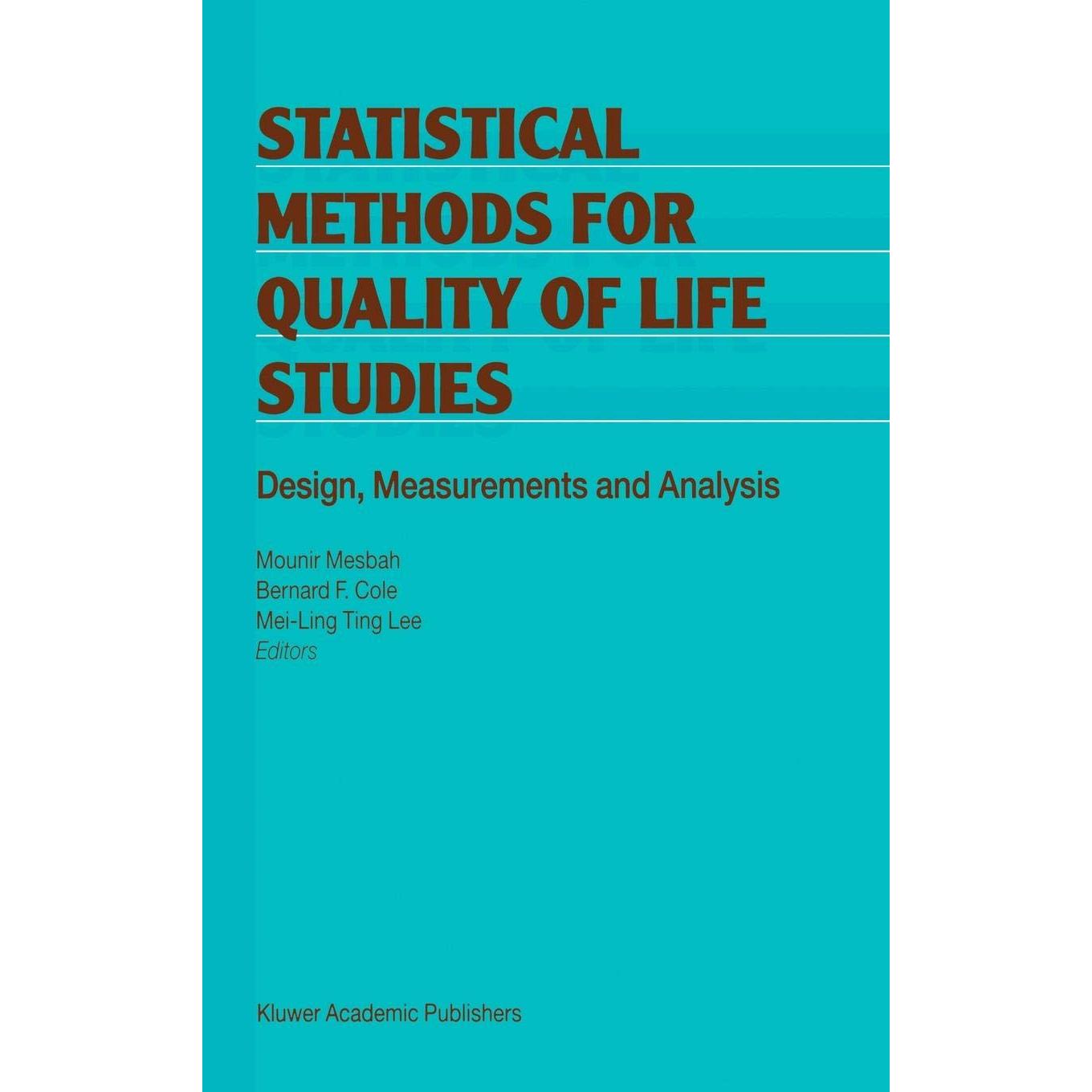 STATISTICAL METHODS FOR QUALITY OF LIFE STUDIES

Design, Measurements and Analysis

Mounir Mesbah
Bernard F. Cole
Mei-Ling Ting Lee
Editors

Kluwer Academic Publishers